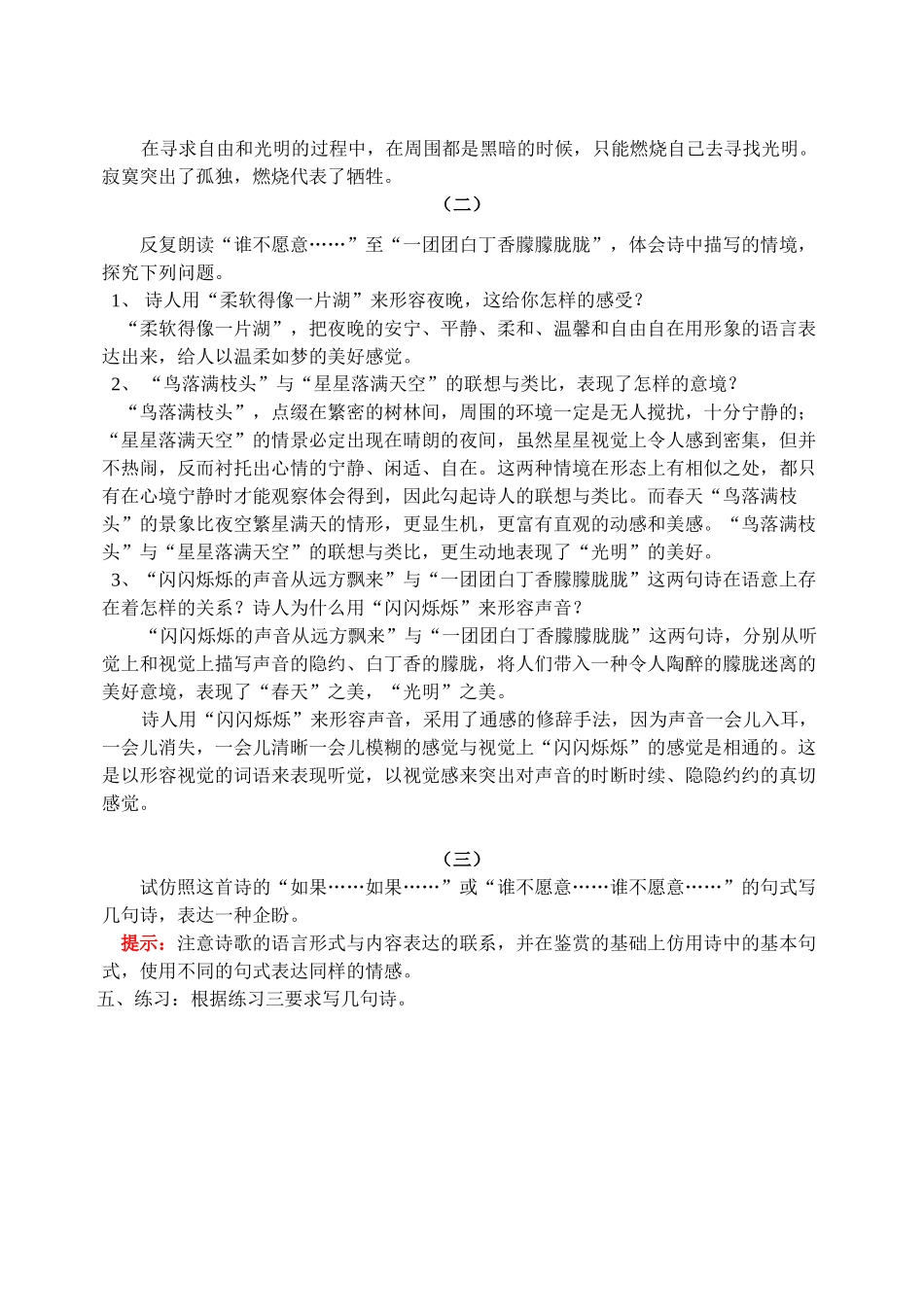 在寻求自由和光明的过程中，在周围都是黑暗的时候，只能燃烧自己去寻找光明。寂寞突出了孤独，燃烧代表了牺牲。

（二）

反复朗读“谁不愿意……”至“一团团白丁香朦朦胧胧”，体会诗中描写的情境，探究下列问题。

1、诗人用“柔软得像一片湖”来形容夜晚，这给你怎样的感受？

“柔软得像一片湖”，把夜晚的安宁、平静、柔和、温馨和自由自在用形象的语言表达出来，给人以温柔如梦的美好感觉。

2、“鸟落满枝头”与“星星落满天空”的联想与类比，表现了怎样的意境？

“鸟落满枝头”，点缀在繁密的树林间，周围的环境一定是无人搅扰，十分宁静的；“星星落满天空”的情景必定出现在晴朗的夜间，虽然星星视觉上令人感到密集，但并不热闹，反而衬托出心情的宁静、闲适、自在。这两种情境在形态上有相似之处，都只有在心境宁静时才能观察体会得到，因此勾起诗人的联想与类比。而春天“鸟落满枝头”的景象比夜空繁星满天的情形，更显生机，更富有直观的动感和美感。“鸟落满枝头”与“星星落满天空”的联想与类比，更生动地表现了“光明”的美好。

3、“闪闪烁烁的声音从远方飘来”与“一团团白丁香朦朦胧胧”这两句诗在语意上存在着怎样的关系？诗人为什么用“闪闪烁烁”来形容声音？

“闪闪烁烁的声音从远方飘来”与“一团团白丁香朦朦胧胧”这两句诗，分别从听觉上和视觉上描写声音的隐约、白丁香的朦胧，将人们带入一种令人陶醉的朦胧迷离的美好意境，表现了“春天”之美，“光明”之美。

诗人用“闪闪烁烁”来形容声音，采用了通感的修辞手法，因为声音一会儿入耳，一会儿消失，一会儿清晰一会儿模糊的感觉与视觉上“闪闪烁烁”的感觉是相通的。这是以形容视觉的词语来表现听觉，以视觉感来突出对声音的时断时续、隐隐约约的真切感觉。

（三）

试仿照这首诗的“如果……如果……”或“谁不愿意……谁不愿意……”的句式写几句诗，表达一种企盼。

提示：注意诗歌的语言形式与内容表达的联系，并在鉴赏的基础上仿用诗中的基本句式，使用不同的句式表达同样的情感。

五、练习：根据练习三要求写几句诗。